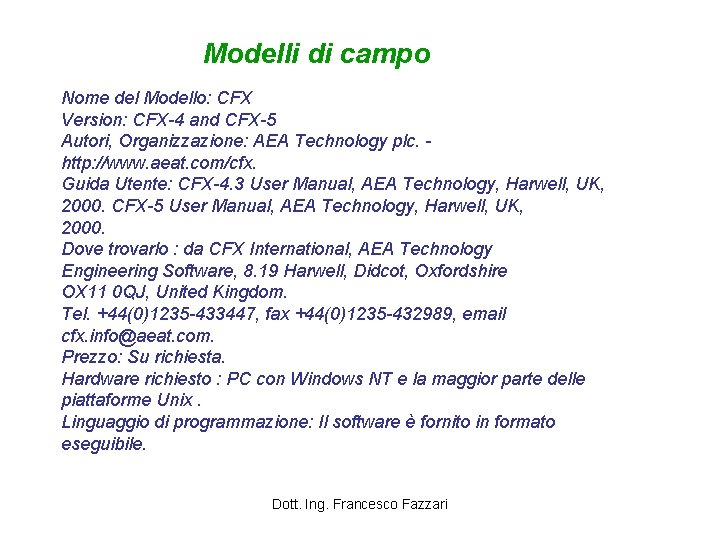 Modelli di campo

Nome del Modello: CFX
Version: CFX-4 and CFX-5
Autori, Organizzazione: AEA Technology plc. - http://www.aeat.com/cfx.
Guida Utente: CFX-4.3 User Manual, AEA Technology, Harwell, UK, 2000. CFX-5 User Manual, AEA Technology, Harwell, UK, 2000.
Dove trovarlo : da CFX International, AEA Technology Engineering Software, 8.19 Harwell, Didcot, Oxfordshire OX11 0QJ, United Kingdom.
Tel. +44(0)1235-433447, fax +44(0)1235-432989, email cfx.info@aeat.com.
Prezzo: Su richiesta.
Hardware richiesto : PC con Windows NT e la maggior parte delle piattaforme Unix .
Linguaggio di programmazione: Il software è fornito in formato eseguibile.

Dott. Ing. Francesco Fazzari